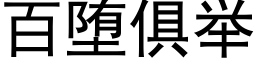 百堕俱举